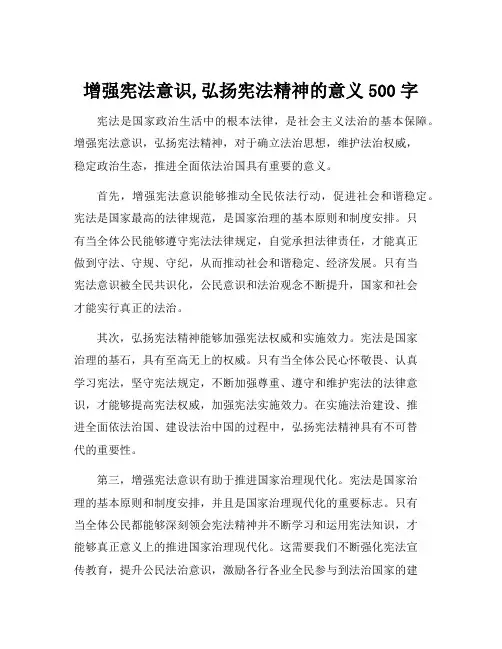 增强宪法意识,弘扬宪法精神的意义 500 字

宪法是国家政治生活中的根本法律，是社会主义法治的基本保障。增强宪法意识，弘扬宪法精神，对于确立法治思想，维护法治权威，稳定政治生态，推进全面依法治国具有重要的意义。

首先，增强宪法意识能够推动全民依法行动，促进社会和谐稳定。宪法是国家最高的法律规范，是国家治理的基本原则和制度安排。只有当全体公民能够遵守宪法法律规定，自觉承担法律责任，才能真正做到守法、守规、守纪，从而推动社会和谐稳定、经济发展。只有当宪法意识被全民共识化，公民意识和法治观念不断提升，国家和社会才能实行真正的法治。

其次，弘扬宪法精神能够加强宪法权威和实施效力。宪法是国家治理的基石，具有至高无上的权威。只有当全体公民心怀敬畏、认真学习宪法，坚守宪法规定，不断加强尊重、遵守和维护宪法的法律意识，才能够提高宪法权威，加强宪法实施效力。在实施法治建设、推进全面依法治国、建设法治中国的过程中，弘扬宪法精神具有不可替代的重要性。

第三，增强宪法意识有助于推进国家治理现代化。宪法是国家治理的基本原则和制度安排，并且是国家治理现代化的重要标志。只有当全体公民都能够深刻领会宪法精神并不断学习和运用宪法知识，才能够真正意义上的推进国家治理现代化。这需要我们不断强化宪法宣传教育，提升公民法治意识，激励各行各业全民参与到法治国家的建